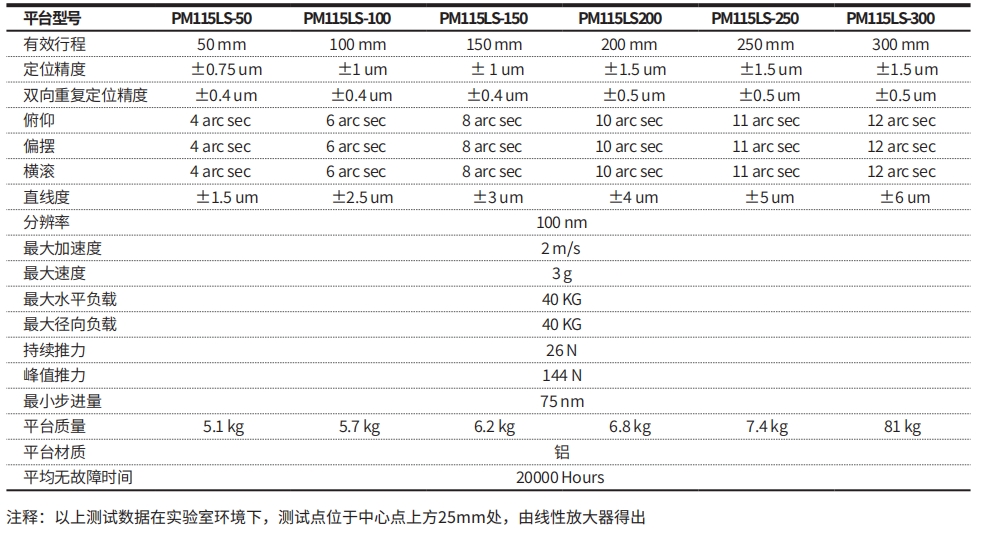 | 平台型号 | PM115LS-50 | PM115LS-100 | PM115LS-150 | PM115LS200 | PM115LS-250 | PM115LS-300 |
|---|---|---|---|---|---|---|
| 有效行程 | 50 mm | 100 mm | 150 mm | 200 mm | 250 mm | 300 mm |
| 定位精度 | ±0.75 um | ±1 um | ± 1 um | ±1.5 um | ±1.5 um | ±1.5 um |
| 双向重复定位精度 | ±0.4 um | ±0.4 um | ±0.4 um | ±0.5 um | ±0.5 um | ±0.5 um |
| 俯仰 | 4 arc sec | 6 arc sec | 8 arc sec | 10 arc sec | 11 arc sec | 12 arc sec |
| 偏摆 | 4 arc sec | 6 arc sec | 8 arc sec | 10 arc sec | 11 arc sec | 12 arc sec |
| 横滚 | 4 arc sec | 6 arc sec | 8 arc sec | 10 arc sec | 11 arc sec | 12 arc sec |
| 直线度 | ±1.5 um | ±2.5 um | ±3 um | ±4 um | ±5 um | ±6 um |
| 分辨率 | 100 nm | | | | | |
| 最大加速度 | 2 m/s | | | | | |
| 最大速度 | 3 g | | | | | |
| 最大水平负载 | 40 KG | | | | | |
| 最大径向负载 | 40 KG | | | | | |
| 持续推力 | 26 N | | | | | |
| 峰值推力 | 144 N | | | | | |
| 最小步进量 | 75 nm | | | | | |
| 平台质量 | 5.1 kg | 5.7 kg | 6.2 kg | 6.8 kg | 7.4 kg | 81 kg |
| 平台材质 | 铝 | | | | | |
| 平均无故障时间 | 20000 Hours | | | | | |

注释：以上测试数据在实验室环境下，测试点位于中心点上方25mm处，由线性放大器得出